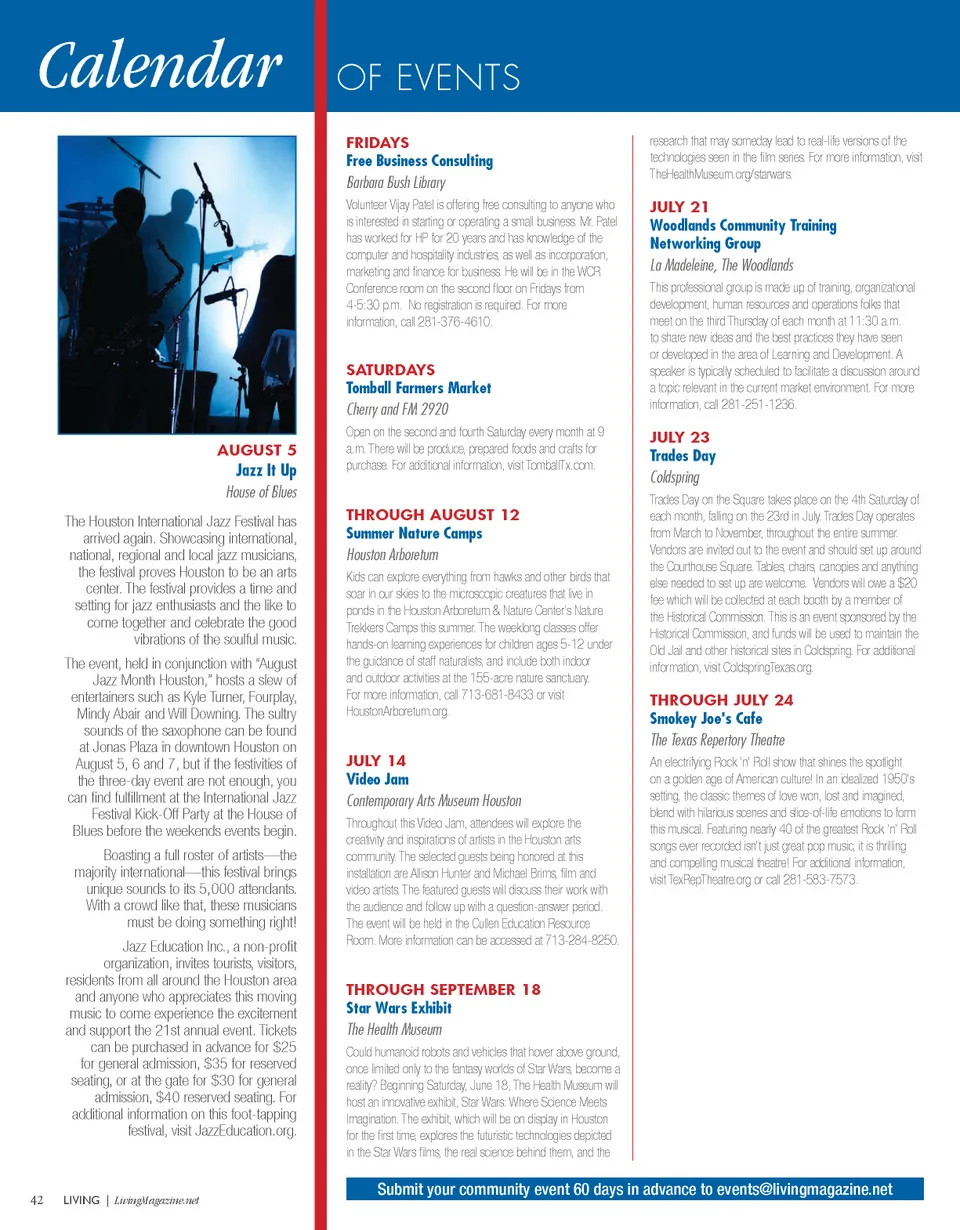 Calendar OF EVENTS

AUGUST 5
Jazz It Up
House of Blues

The Houston International Jazz Festival has arrived again. Showcasing international, national, regional and local jazz musicians, the festival proves Houston to be an arts center. The festival provides a time and setting for jazz enthusiasts and the like to come together and celebrate the good vibrations of the soulful music.

The event, held in conjunction with "August Jazz Month Houston," hosts a slew of entertainers such as Kyle Turner, Fourplay, Mindy Abair and Will Downing. The sultry sounds of the saxophone can be found at Jonas Plaza in downtown Houston on August 5, 6 and 7, but if the festivities of the three-day event are not enough, you can find fulfillment at the International Jazz Festival Kick-Off Party at the House of Blues before the weekends events begin.

Boasting a full roster of artists—the majority international—this festival brings unique sounds to its 5,000 attendants. With a crowd like that, these musicians must be doing something right!

Jazz Education Inc., a non-profit organization, invites tourists, visitors, residents from all around the Houston area and anyone who appreciates this moving music to come experience the excitement and support the 21st annual event. Tickets can be purchased in advance for $25 for general admission, $35 for reserved seating, or at the gate for $30 for general admission, $40 reserved seating. For additional information on this foot-tapping festival, visit JazzEducation.org.

FRIDAYS
Free Business Consulting
Barbara Bush Library

Volunteer Vijay Patel is offering free consulting to anyone who is interested in starting or operating a small business. Mr. Patel has worked for HP for 20 years and has knowledge of the computer and hospitality industries, as well as incorporation, marketing and finance for business. He will be in the WCR Conference room on the second floor on Fridays from 4-5:30 p.m. No registration is required. For more information, call 281-376-4610.

SATURDAYS
Tomball Farmers Market
Cherry and FM 2920

Open on the second and fourth Saturday every month at 9 a.m. There will be produce, prepared foods and crafts for purchase. For additional information, visit TomballTx.com.

THROUGH AUGUST 12
Summer Nature Camps
Houston Arboretum

Kids can explore everything from hawks and other birds that soar in our skies to the microscopic creatures that live in ponds in the Houston Arboretum & Nature Center's Nature Trekkers Camps this summer. The weeklong classes offer hands-on learning experiences for children ages 5-12 under the guidance of staff naturalists, and include both indoor and outdoor activities at the 155-acre nature sanctuary. For more information, call 713-681-8433 or visit HoustonArboretum.org.

JULY 14
Video Jam
Contemporary Arts Museum Houston

Throughout this Video Jam, attendees will explore the creativity and inspirations of artists in the Houston arts community. The selected guests being honored at this installation are Allison Hunter and Michael Brims, film and video artists. The featured guests will discuss their work with the audience and follow up with a question-answer period. The event will be held in the Cullen Education Resource Room. More information can be accessed at 713-284-8250.

THROUGH SEPTEMBER 18
Star Wars Exhibit
The Health Museum

Could humanoid robots and vehicles that hover above ground, once limited only to the fantasy worlds of Star Wars, become a reality? Beginning Saturday, June 18, The Health Museum will host an innovative exhibit, Star Wars: Where Science Meets Imagination. The exhibit, which will be on display in Houston for the first time, explores the futuristic technologies depicted in the Star Wars films, the real science behind them, and the research that may someday lead to real-life versions of the technologies seen in the film series. For more information, visit TheHealthMuseum.org/starwars.

JULY 21
Woodlands Community Training Networking Group
La Madeleine, The Woodlands

This professional group is made up of training, organizational development, human resources and operations folks that meet on the third Thursday of each month at 11:30 a.m. to share new ideas and the best practices they have seen or developed in the area of Learning and Development. A speaker is typically scheduled to facilitate a discussion around a topic relevant in the current market environment. For more information, call 281-251-1236.

JULY 23
Trades Day
Coldspring

Trades Day on the Square takes place on the 4th Saturday of each month, falling on the 23rd in July. Trades Day operates from March to November, throughout the entire summer. Vendors are invited out to the event and should set up around the Courthouse Square. Tables, chairs, canopies and anything else needed to set up are welcome. Vendors will owe a $20 fee which will be collected at each booth by a member of the Historical Commission. This is an event sponsored by the Historical Commission, and funds will be used to maintain the Old Jail and other historical sites in Coldspring. For additional information, visit ColdspringTexas.org.

THROUGH JULY 24
Smokey Joe's Cafe
The Texas Repertory Theatre

An electrifying Rock 'n' Roll show that shines the spotlight on a golden age of American culture! In an idealized 1950's setting, the classic themes of love won, lost and imagined, blend with hilarious scenes and slice-of-life emotions to form this musical. Featuring nearly 40 of the greatest Rock 'n' Roll songs ever recorded isn't just great pop music; it is thrilling and compelling musical theatre! For additional information, visit TexRepTheatre.org or call 281-583-7573.

42 LIVING | LivingMagazine.net

Submit your community event 60 days in advance to events@livingmagazine.net